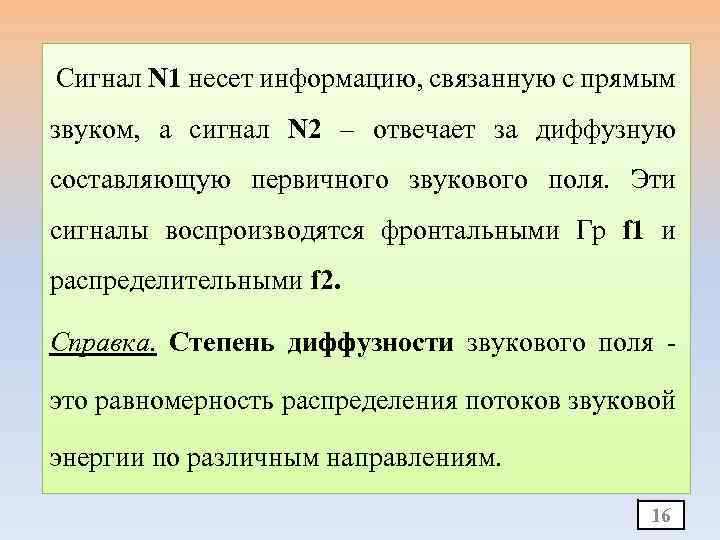 Сигнал N1 несет информацию, связанную с прямым звуком, а сигнал N2 – отвечает за диффузную составляющую первичного звукового поля. Эти сигналы воспроизводятся фронтальными Гр f1 и распределительными f2.

Справка. Степень диффузности звукового поля - это равномерность распределения потоков звуковой энергии по различным направлениям.

16